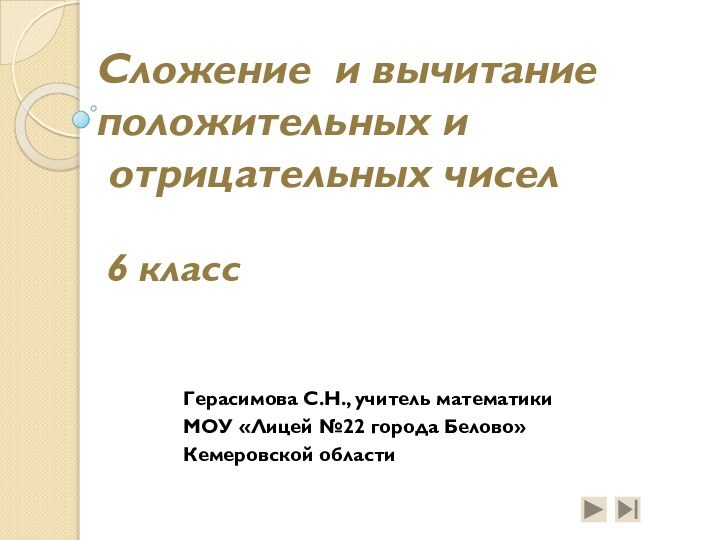 Сложение и вычитание положительных и отрицательных чисел

6 класс

Герасимова С.Н., учитель математики
МОУ «Лицей №22 города Белово»
Кемеровской области